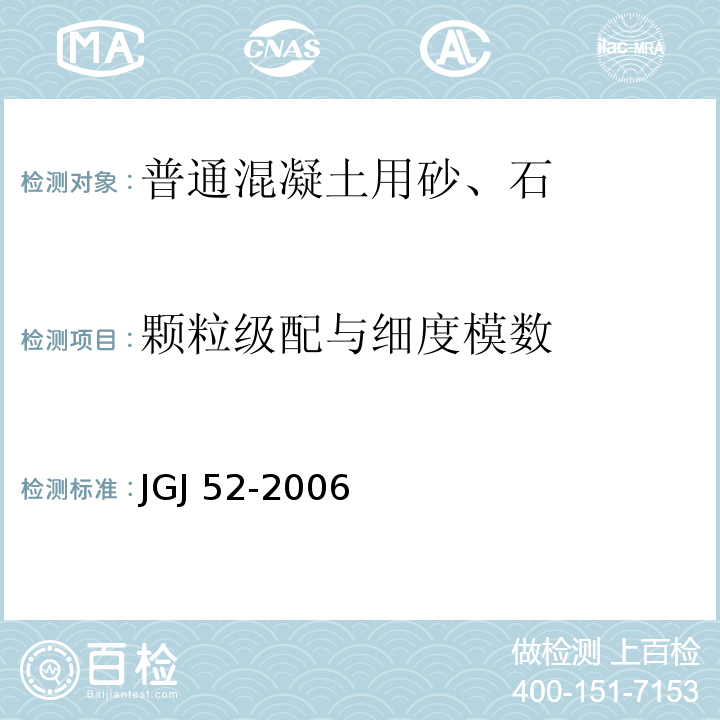 MA CNAS AL ilac-MRA

检测对象：普通混凝土用砂、石

检测项目：颗粒级配与细度模数

检测标准：JGJ 52-2006

百检
Baijiantest.com

做检测 上百检
400-151-7153